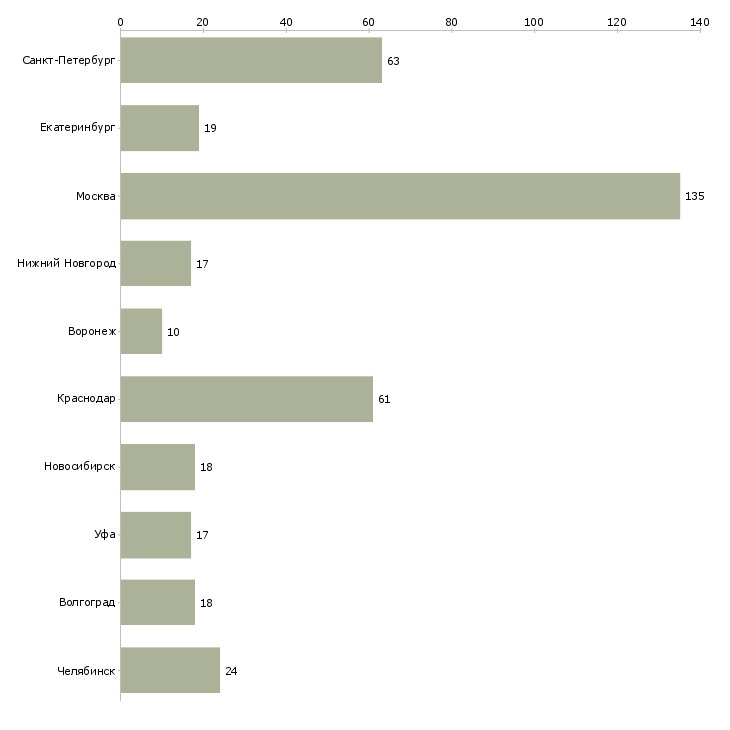 0 20 40 60 80 100 120 140

Санкт-Петербург 63
Екатеринбург 19
Москва 135
Нижний Новгород 17
Воронеж 10
Краснодар 61
Новосибирск 18
Уфа 17
Волгоград 18
Челябинск 24